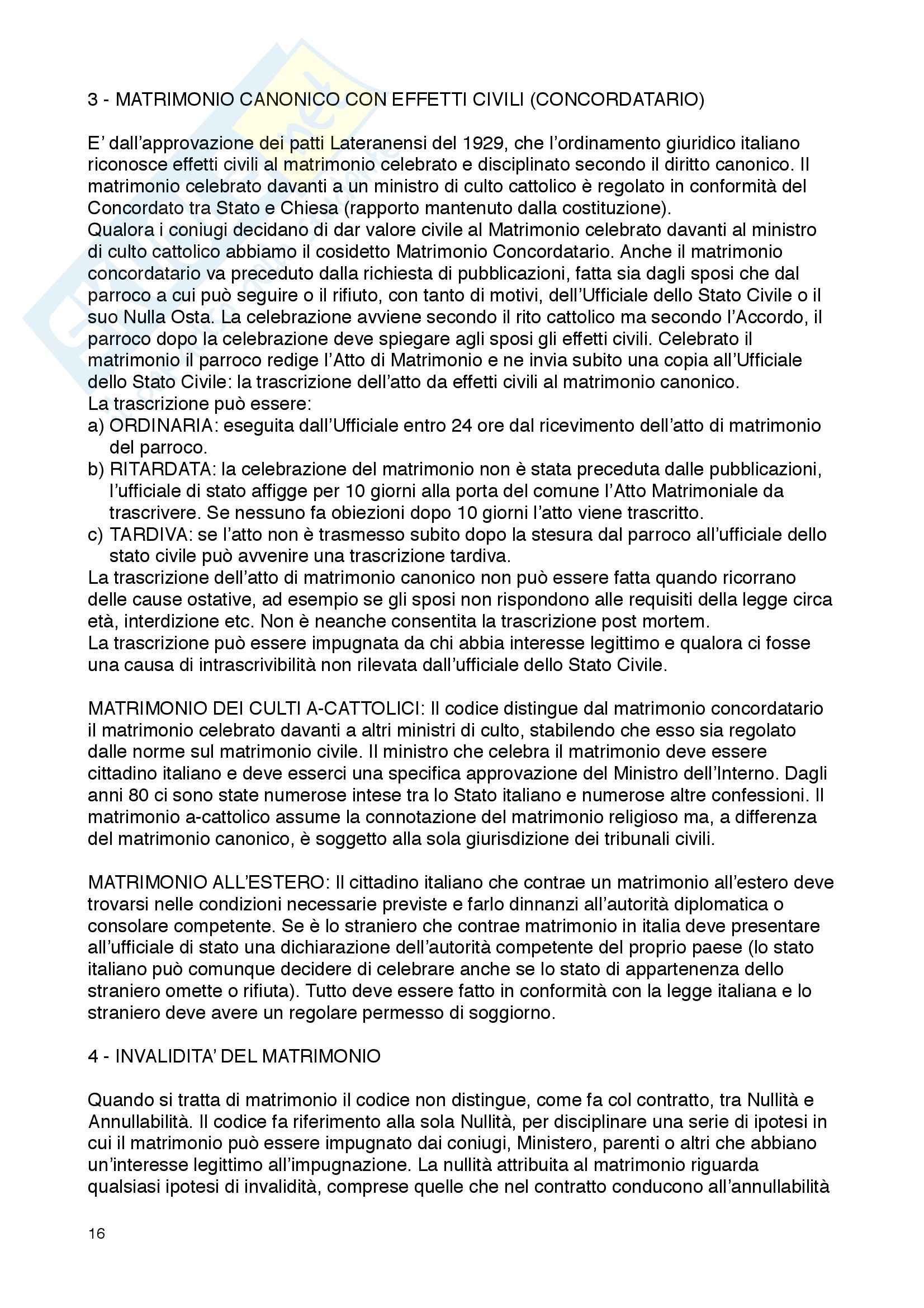 3 - MATRIMONIO CANONICO CON EFFETTI CIVILI (CONCORDATARIO)

E' dall'approvazione dei patti Lateranensi del 1929, che l'ordinamento giuridico italiano riconosce effetti civili al matrimonio celebrato e disciplinato secondo il diritto canonico. Il matrimonio celebrato davanti a un ministro di culto cattolico è regolato in conformità del Concordato tra Stato e Chiesa (rapporto mantenuto dalla costituzione).
Qualora i coniugi decidano di dar valore civile al Matrimonio celebrato davanti al ministro di culto cattolico abbiamo il cosidetto Matrimonio Concordatario. Anche il matrimonio concordatario va preceduto dalla richiesta di pubblicazioni, fatta sia dagli sposi che dal parroco a cui può seguire o il rifiuto, con tanto di motivi, dell'Ufficiale dello Stato Civile o il suo Nulla Osta. La celebrazione avviene secondo il rito cattolico ma secondo l'Accordo, il parroco dopo la celebrazione deve spiegare agli sposi gli effetti civili. Celebrato il matrimonio il parroco redige l'Atto di Matrimonio e ne invia subito una copia all'Ufficiale dello Stato Civile: la trascrizione dell'atto da effetti civili al matrimonio canonico.
La trascrizione può essere:
a) ORDINARIA: eseguita dall'Ufficiale entro 24 ore dal ricevimento dell'atto di matrimonio del parroco.
b) RITARDATA: la celebrazione del matrimonio non è stata preceduta dalle pubblicazioni, l'ufficiale di stato affigge per 10 giorni alla porta del comune l'Atto Matrimoniale da trascrivere. Se nessuno fa obiezioni dopo 10 giorni l'atto viene trascritto.
c) TARDIVA: se l'atto non è trasmesso subito dopo la stesura dal parroco all'ufficiale dello stato civile può avvenire una trascrizione tardiva.
La trascrizione dell'atto di matrimonio canonico non può essere fatta quando ricorrano delle cause ostative, ad esempio se gli sposi non rispondono alle requisiti della legge circa età, interdizione etc. Non è neanche consentita la trascrizione post mortem.
La trascrizione può essere impugnata da chi abbia interesse legittimo e qualora ci fosse una causa di intrascrivibilità non rilevata dall'ufficiale dello Stato Civile.

MATRIMONIO DEI CULTI A-CATTOLICI: Il codice distingue dal matrimonio concordatario il matrimonio celebrato davanti a altri ministri di culto, stabilendo che esso sia regolato dalle norme sul matrimonio civile. Il ministro che celebra il matrimonio deve essere cittadino italiano e deve esserci una specifica approvazione del Ministro dell'Interno. Dagli anni 80 ci sono state numerose intese tra lo Stato italiano e numerose altre confessioni. Il matrimonio a-cattolico assume la connotazione del matrimonio religioso ma, a differenza del matrimonio canonico, è soggetto alla sola giurisdizione dei tribunali civili.

MATRIMONIO ALL'ESTERO: Il cittadino italiano che contrae un matrimonio all'estero deve trovarsi nelle condizioni necessarie previste e farlo dinnanzi all'autorità diplomatica o consolare competente. Se è lo straniero che contrae matrimonio in italia deve presentare all'ufficiale di stato una dichiarazione dell'autorità competente del proprio paese (lo stato italiano può comunque decidere di celebrare anche se lo stato di appartenenza dello straniero omette o rifiuta). Tutto deve essere fatto in conformità con la legge italiana e lo straniero deve avere un regolare permesso di soggiorno.

4 - INVALIDITA' DEL MATRIMONIO

Quando si tratta di matrimonio il codice non distingue, come fa col contratto, tra Nullità e Annullabilità. Il codice fa riferimento alla sola Nullità, per disciplinare una serie di ipotesi in cui il matrimonio può essere impugnato dai coniugi, Ministero, parenti o altri che abbiano un'interesse legittimo all'impugnazione. La nullità attribuita al matrimonio riguarda qualsiasi ipotesi di invalidità, comprese quelle che nel contratto conducono all'annullabilità

16